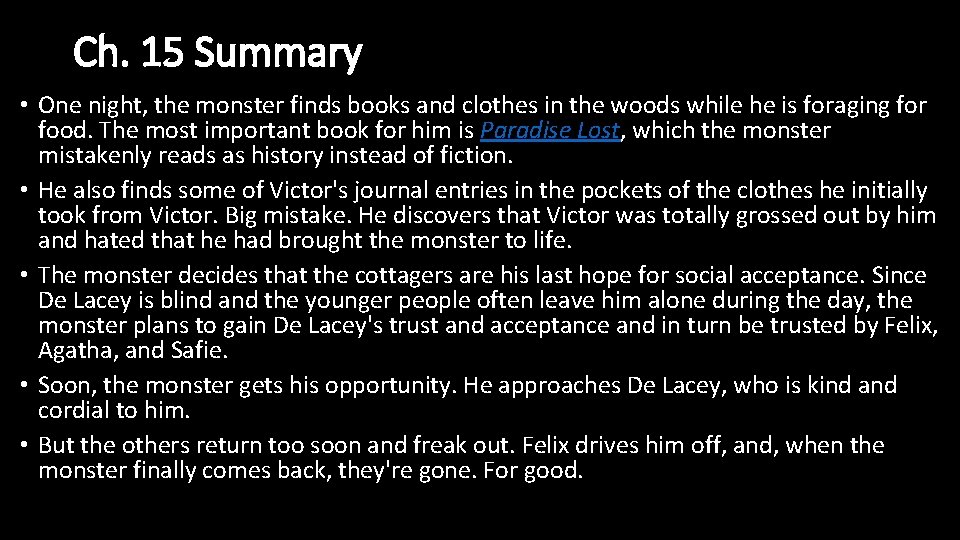 Ch. 15 Summary

• One night, the monster finds books and clothes in the woods while he is foraging for food. The most important book for him is Paradise Lost, which the monster mistakenly reads as history instead of fiction.
• He also finds some of Victor's journal entries in the pockets of the clothes he initially took from Victor. Big mistake. He discovers that Victor was totally grossed out by him and hated that he had brought the monster to life.
• The monster decides that the cottagers are his last hope for social acceptance. Since De Lacey is blind and the younger people often leave him alone during the day, the monster plans to gain De Lacey's trust and acceptance and in turn be trusted by Felix, Agatha, and Safie.
• Soon, the monster gets his opportunity. He approaches De Lacey, who is kind and cordial to him.
• But the others return too soon and freak out. Felix drives him off, and, when the monster finally comes back, they're gone. For good.